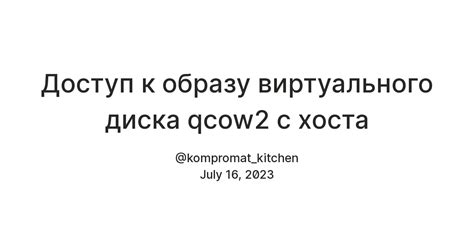 Доступ к образу виртуального диска qcow2 с хоста

@kompromat_kitchen
July 16, 2023